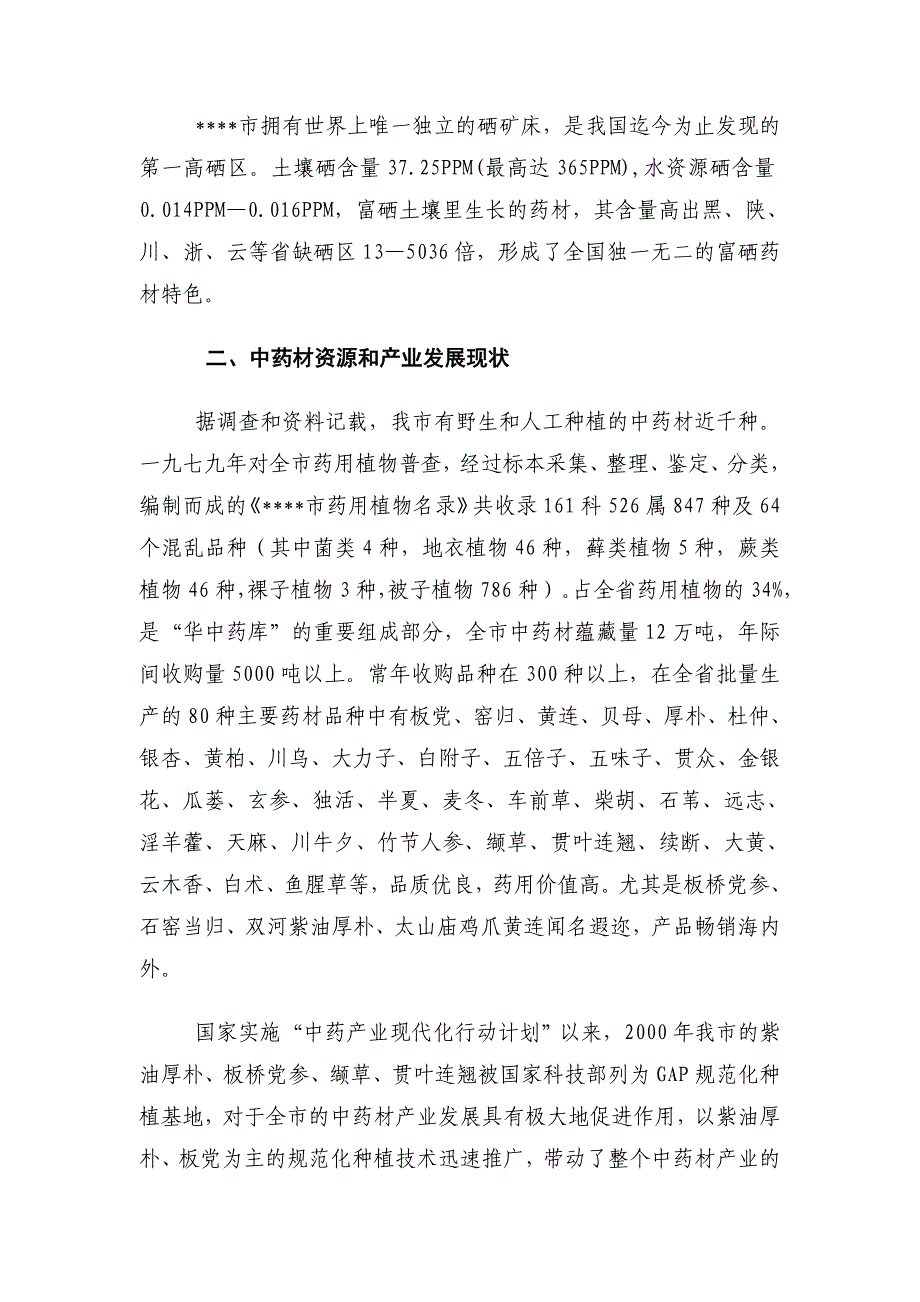 ****市拥有世界上唯一独立的硒矿床，是我国迄今为止发现的第一高硒区。土壤硒含量 37.25PPM(最高达 365PPM),水资源硒含量 0.014PPM—0.016PPM，富硒土壤里生长的药材，其含量高出黑、陕、川、浙、云等省缺硒区 13—5036 倍，形成了全国独一无二的富硒药材特色。

二、中药材资源和产业发展现状

据调查和资料记载，我市有野生和人工种植的中药材近千种。一九七九年对全市药用植物普查，经过标本采集、整理、鉴定、分类，编制而成的《****市药用植物名录》共收录 161 科 526 属 847 种及 64 个混乱品种（其中菌类 4 种，地衣植物 46 种，藓类植物 5 种，蕨类植物 46 种,裸子植物 3 种,被子植物 786 种）。占全省药用植物的 34%，是“华中药库”的重要组成部分，全市中药材蕴藏量 12 万吨，年际间收购量 5000 吨以上。常年收购品种在 300 种以上，在全省批量生产的 80 种主要药材品种中有板党、窑归、黄连、贝母、厚朴、杜仲、银杏、黄柏、川乌、大力子、白附子、五倍子、五味子、贯众、金银花、瓜蒌、玄参、独活、半夏、麦冬、车前草、柴胡、石苇、远志、淫羊藿、天麻、川牛夕、竹节人参、缬草、贯叶连翘、续断、大黄、云木香、白术、鱼腥草等，品质优良，药用价值高。尤其是板桥党参、石窑当归、双河紫油厚朴、太山庙鸡爪黄连闻名遐迩，产品畅销海内外。

国家实施“中药产业现代化行动计划”以来，2000 年我市的紫油厚朴、板桥党参、缬草、贯叶连翘被国家科技部列为 GAP 规范化种植基地，对于全市的中药材产业发展具有极大地促进作用，以紫油厚朴、板党为主的规范化种植技术迅速推广，带动了整个中药材产业的